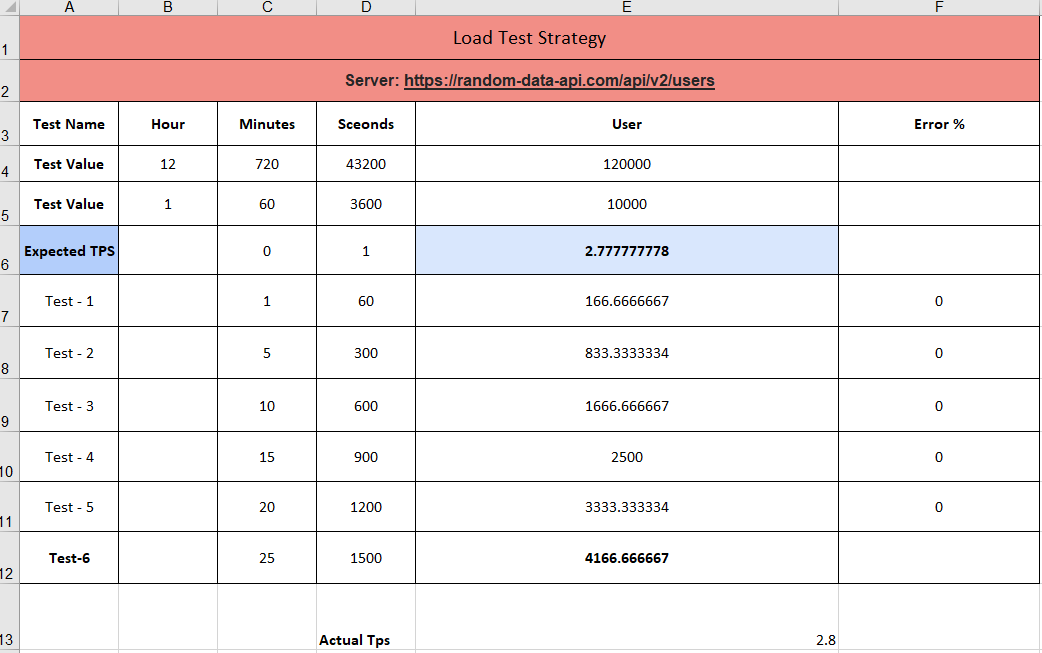 | | A | B | C | D | E | F |
|---|---|---|---|---|---|---|
| 1 | Load Test Strategy | | | | | |
| 2 | Server: https://random-data-api.com/api/v2/users | | | | | |
| 3 | Test Name | Hour | Minutes | Sceonds | User | Error % |
| 4 | Test Value | 12 | 720 | 43200 | 120000 | |
| 5 | Test Value | 1 | 60 | 3600 | 10000 | |
| 6 | Expected TPS | | 0 | 1 | 2.777777778 | |
| 7 | Test - 1 | | 1 | 60 | 166.6666667 | 0 |
| 8 | Test - 2 | | 5 | 300 | 833.3333334 | 0 |
| 9 | Test - 3 | | 10 | 600 | 1666.666667 | 0 |
| 10 | Test - 4 | | 15 | 900 | 2500 | 0 |
| 11 | Test - 5 | | 20 | 1200 | 3333.333334 | 0 |
| 12 | Test-6 | | 25 | 1500 | 4166.666667 | |
| 13 | | | | Actual Tps | 2.8 | |